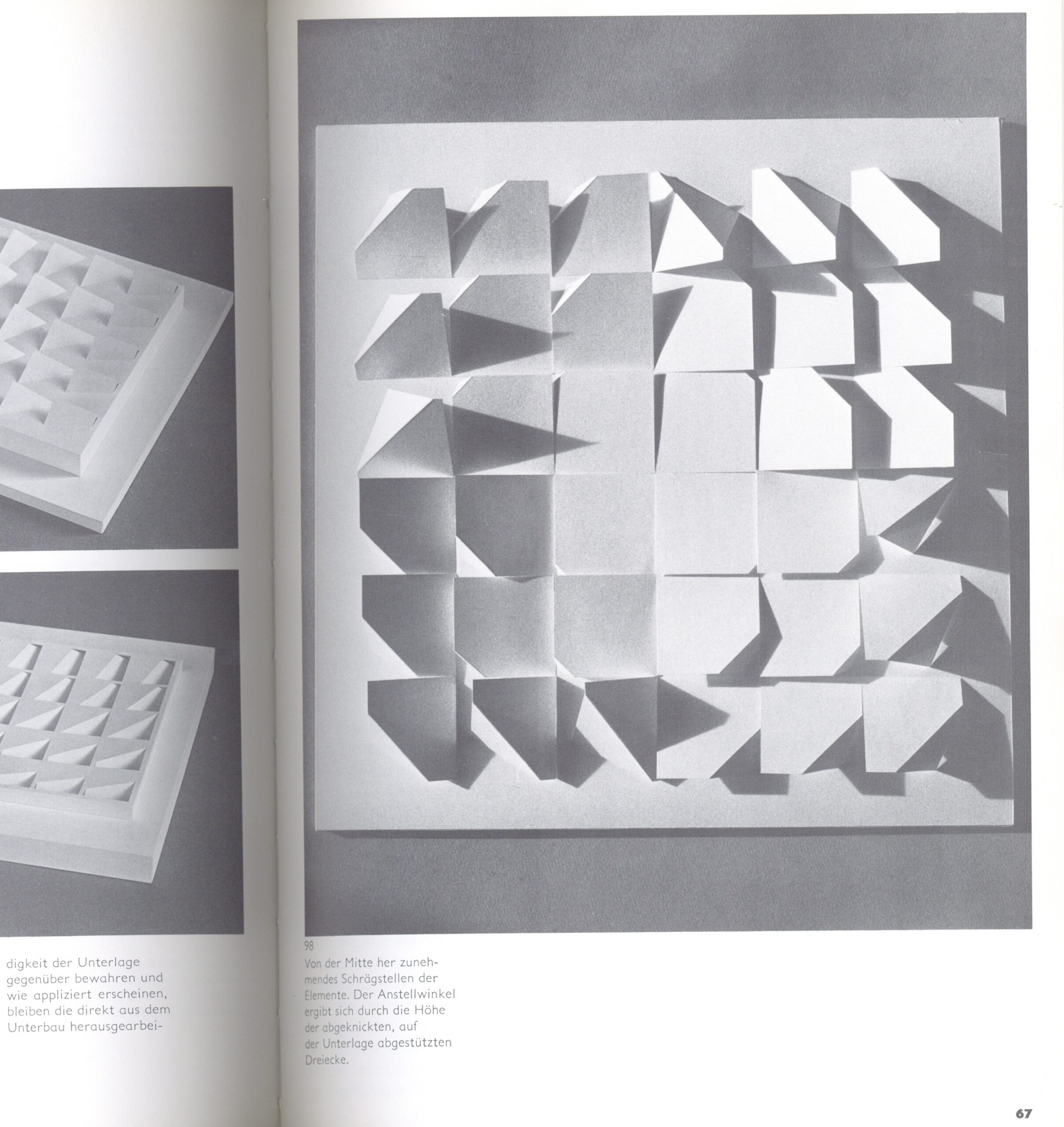 digkeit der Unterlage gegenüber bewahren und wie appliziert erscheinen, bleiben die direkt aus dem Unterbau herausgearbei-

98
Von der Mitte her zunehmendes Schrägstellen der Elemente. Der Anstellwinkel ergibt sich durch die Höhe der abgeknickten, auf der Unterlage abgestützten Dreiecke.

67